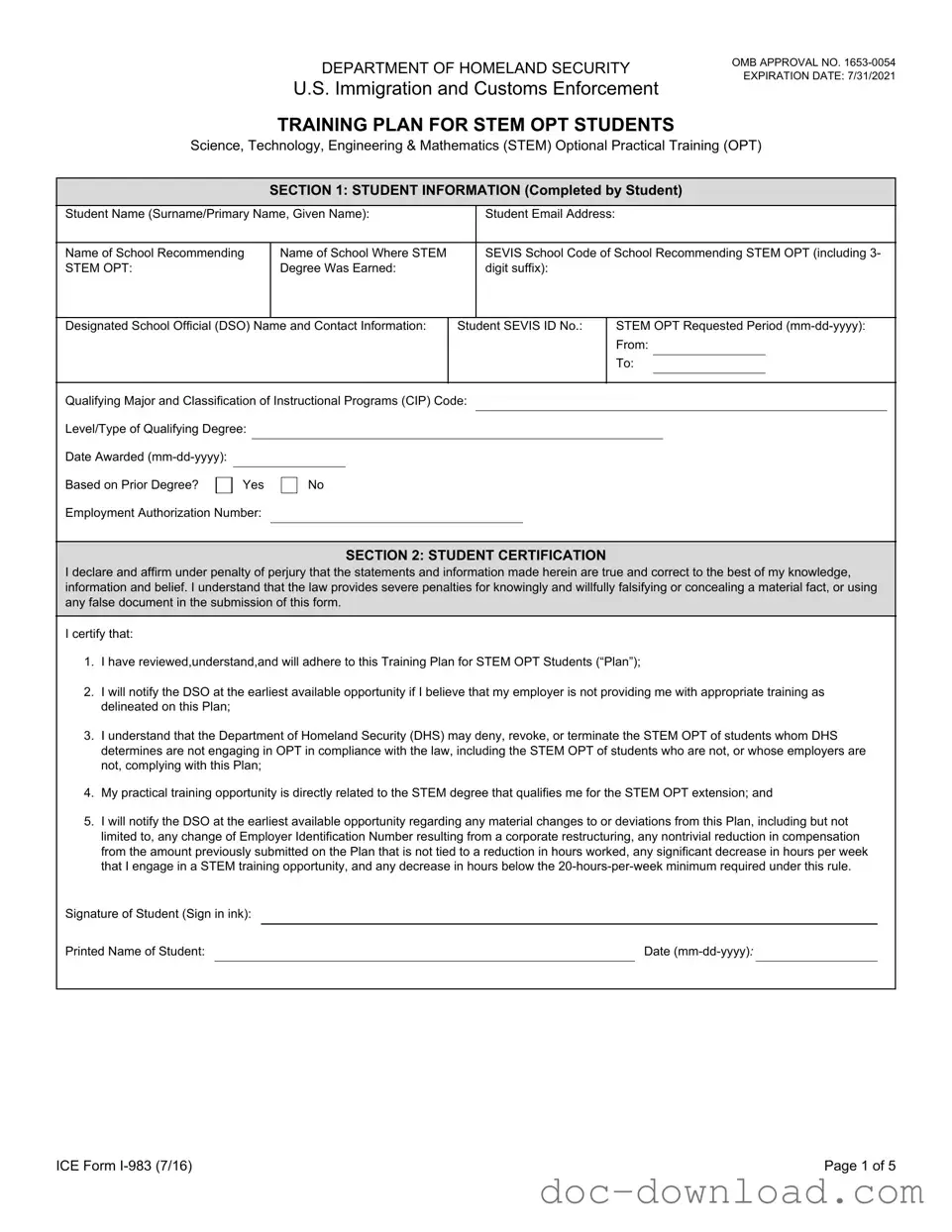 DEPARTMENT OF HOMELAND SECURITY
U.S. Immigration and Customs Enforcement

OMB APPROVAL NO. 1653-0054
EXPIRATION DATE: 7/31/2021

TRAINING PLAN FOR STEM OPT STUDENTS

Science, Technology, Engineering & Mathematics (STEM) Optional Practical Training (OPT)

SECTION 1: STUDENT INFORMATION (Completed by Student)

Student Name (Surname/Primary Name, Given Name):

Student Email Address:

Name of School Recommending STEM OPT:

Name of School Where STEM Degree Was Earned:

SEVIS School Code of School Recommending STEM OPT (including 3-digit suffix):

Designated School Official (DSO) Name and Contact Information:

Student SEVIS ID No.:

STEM OPT Requested Period (mm-dd-yyyy):
From:
To:

Qualifying Major and Classification of Instructional Programs (CIP) Code:

Level/Type of Qualifying Degree:

Date Awarded (mm-dd-yyyy):

Based on Prior Degree? Yes No

Employment Authorization Number:

SECTION 2: STUDENT CERTIFICATION

I declare and affirm under penalty of perjury that the statements and information made herein are true and correct to the best of my knowledge, information and belief. I understand that the law provides severe penalties for knowingly and willfully falsifying or concealing a material fact, or using any false document in the submission of this form.

I certify that:

1. I have reviewed,understand,and will adhere to this Training Plan for STEM OPT Students ("Plan");

2. I will notify the DSO at the earliest available opportunity if I believe that my employer is not providing me with appropriate training as delineated on this Plan;

3. I understand that the Department of Homeland Security (DHS) may deny, revoke, or terminate the STEM OPT of students whom DHS determines are not engaging in OPT in compliance with the law, including the STEM OPT of students who are not, or whose employers are not, complying with this Plan;

4. My practical training opportunity is directly related to the STEM degree that qualifies me for the STEM OPT extension; and

5. I will notify the DSO at the earliest available opportunity regarding any material changes to or deviations from this Plan, including but not limited to, any change of Employer Identification Number resulting from a corporate restructuring, any nontrivial reduction in compensation from the amount previously submitted on the Plan that is not tied to a reduction in hours worked, any significant decrease in hours per week that I engage in a STEM training opportunity, and any decrease in hours below the 20-hours-per-week minimum required under this rule.

Signature of Student (Sign in ink):

Printed Name of Student:

Date (mm-dd-yyyy):

ICE Form I-983 (7/16)

Page 1 of 5

doc-download.com